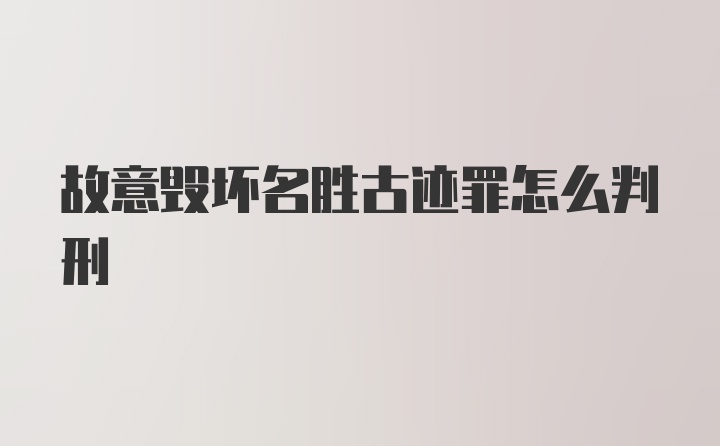 故意毁坏名胜古迹罪怎么判刑